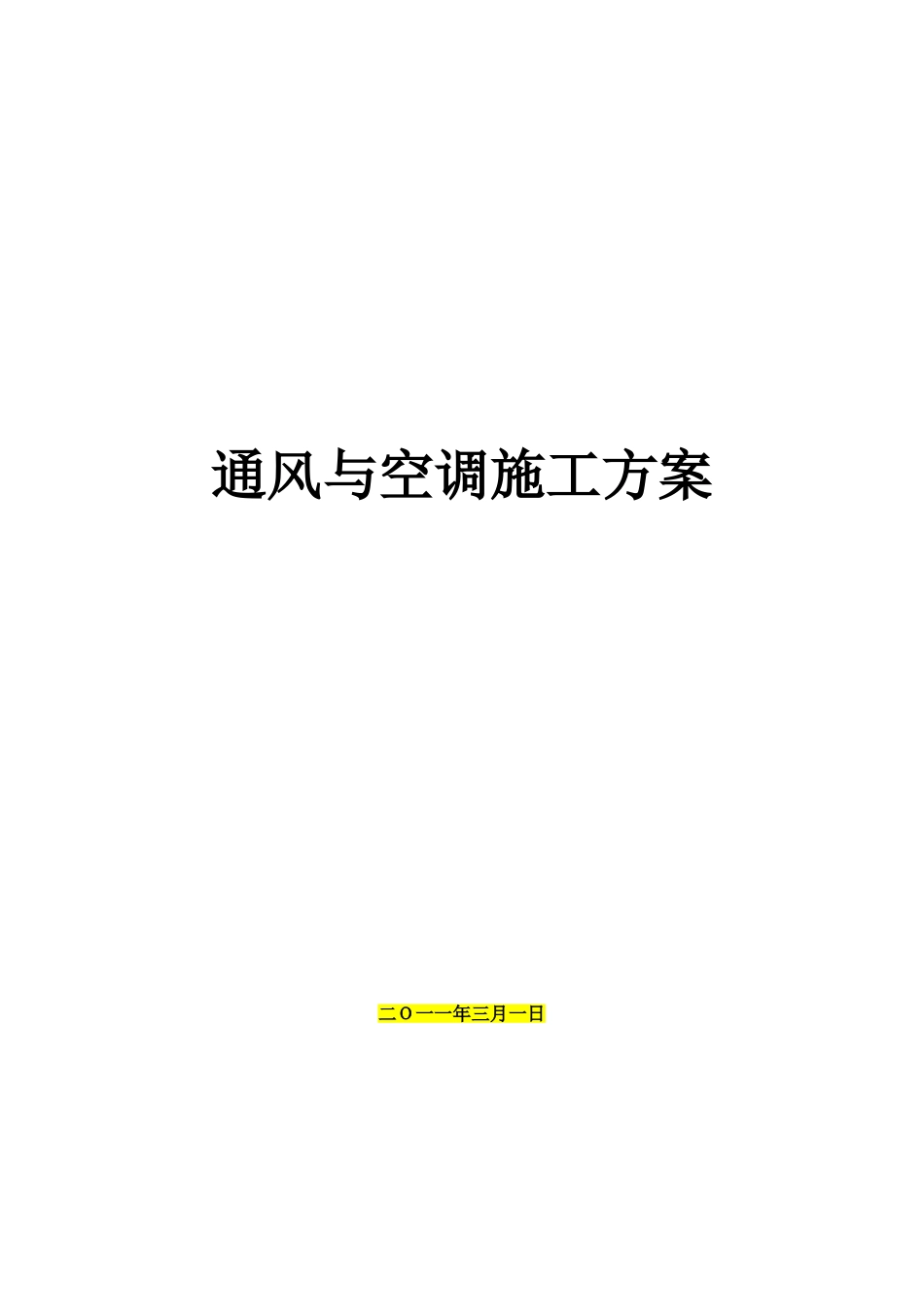 通风与空调施工方案

二O一一年三月一日